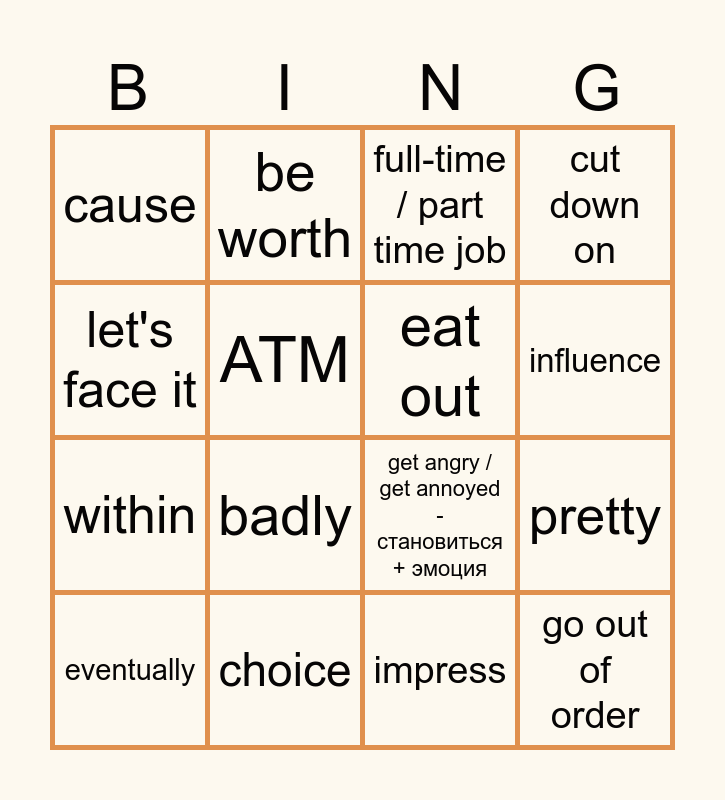 | B | I | N | G |
|---|---|---|---|
| cause | be worth | full-time / part time job | cut down on |
| let's face it | ATM | eat out | influence |
| within | badly | get angry / get annoyed - становиться + эмоция | pretty |
| eventually | choice | impress | go out of order |